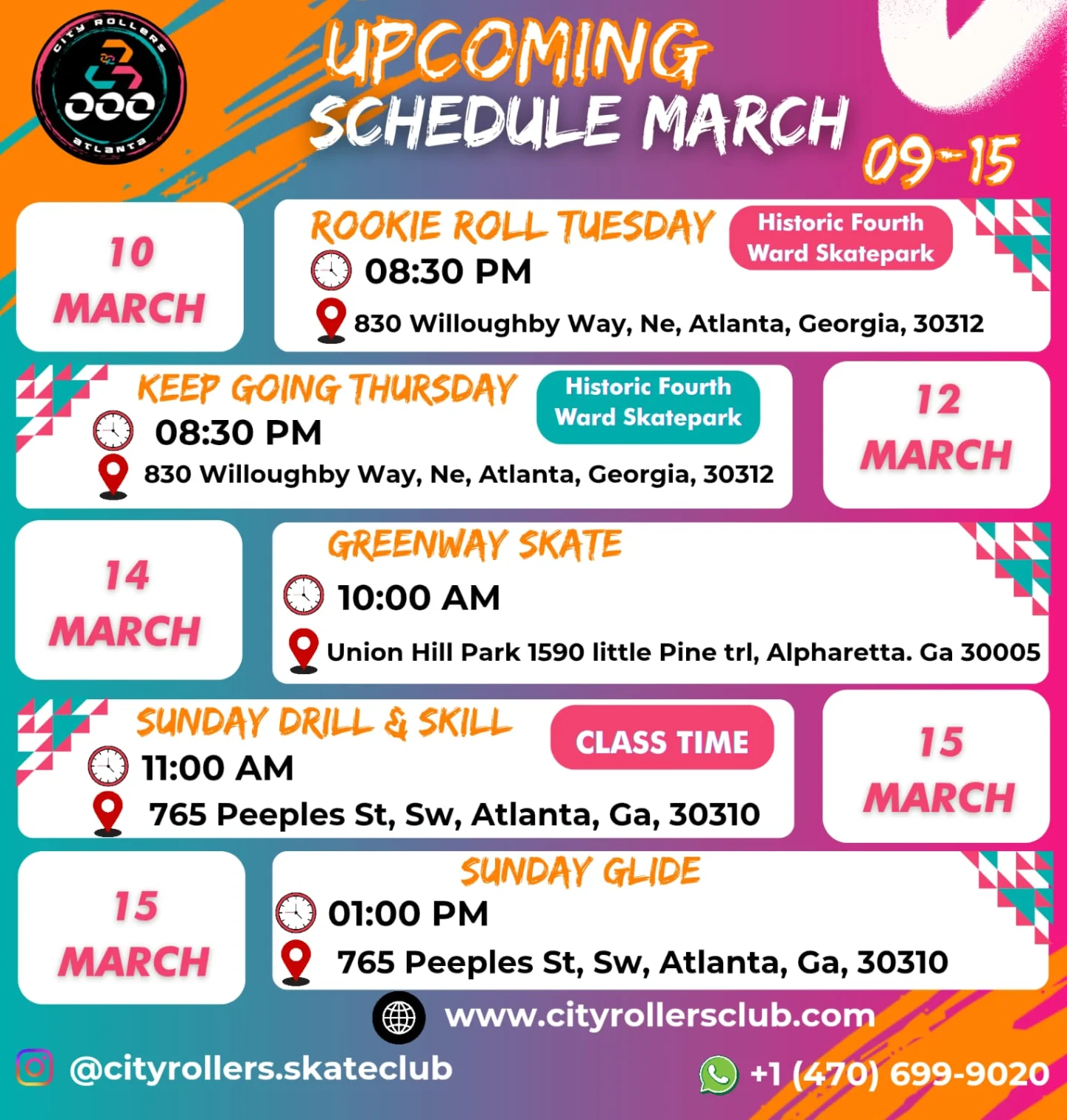 CITY ROLLERS
ATLANTA

UPCOMING
SCHEDULE MARCH
09-15

10
MARCH

ROOKIE ROLL TUESDAY
Historic Fourth Ward Skatepark
08:30 PM
830 Willoughby Way, Ne, Atlanta, Georgia, 30312

KEEP GOING THURSDAY
Historic Fourth Ward Skatepark
08:30 PM
830 Willoughby Way, Ne, Atlanta, Georgia, 30312

12
MARCH

14
MARCH

GREENWAY SKATE
10:00 AM
Union Hill Park 1590 little Pine trl, Alpharetta. Ga 30005

SUNDAY DRILL & SKILL
CLASS TIME
11:00 AM
765 Peeples St, Sw, Atlanta, Ga, 30310

15
MARCH

15
MARCH

SUNDAY GLIDE
01:00 PM
765 Peeples St, Sw, Atlanta, Ga, 30310

www.cityrollersclub.com

@cityrollers.skateclub

+1 (470) 699-9020